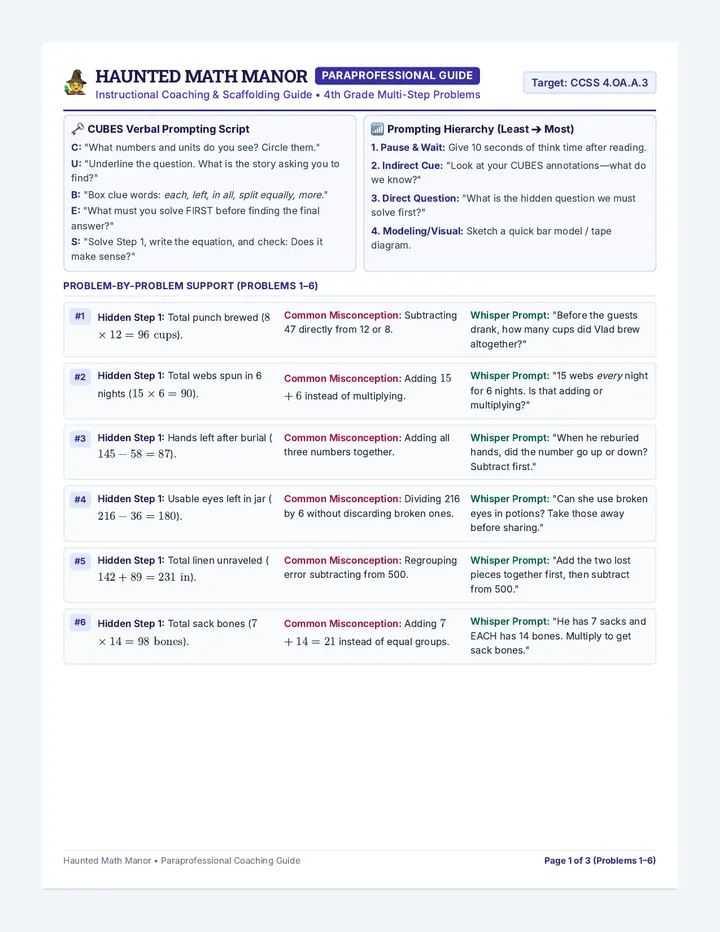 HAUNTED MATH MANOR PARAPROFESSIONAL GUIDE

Instructional Coaching & Scaffolding Guide • 4th Grade Multi-Step Problems

Target: CCSS 4.OA.A.3

CUBES Verbal Prompting Script

C: "What numbers and units do you see? Circle them."

U: "Underline the question. What is the story asking you to find?"

B: "Box clue words: each, left, in all, split equally, more."

E: "What must you solve FIRST before finding the final answer?"

S: "Solve Step 1, write the equation, and check: Does it make sense?"

Prompting Hierarchy (Least → Most)

1. Pause & Wait: Give 10 seconds of think time after reading.

2. Indirect Cue: "Look at your CUBES annotations—what do we know?"

3. Direct Question: "What is the hidden question we must solve first?"

4. Modeling/Visual: Sketch a quick bar model / tape diagram.

PROBLEM-BY-PROBLEM SUPPORT (PROBLEMS 1–6)

#1 Hidden Step 1: Total punch brewed ($8 \times 12 = 96$ cups).

Common Misconception: Subtracting 47 directly from 12 or 8.

Whisper Prompt: "Before the guests drank, how many cups did Vlad brew altogether?"

#2 Hidden Step 1: Total webs spun in 6 nights ($15 \times 6 = 90$).

Common Misconception: Adding $15 + 6$ instead of multiplying.

Whisper Prompt: "15 webs every night for 6 nights. Is that adding or multiplying?"

#3 Hidden Step 1: Hands left after burial ($145 - 58 = 87$).

Common Misconception: Adding all three numbers together.

Whisper Prompt: "When he reburied hands, did the number go up or down? Subtract first."

#4 Hidden Step 1: Usable eyes left in jar ($216 - 36 = 180$).

Common Misconception: Dividing 216 by 6 without discarding broken ones.

Whisper Prompt: "Can she use broken eyes in potions? Take those away before sharing."

#5 Hidden Step 1: Total linen unraveled ($142 + 89 = 231$ in).

Common Misconception: Regrouping error subtracting from 500.

Whisper Prompt: "Add the two lost pieces together first, then subtract from 500."

#6 Hidden Step 1: Total sack bones ($7 \times 14 = 98$ bones).

Common Misconception: Adding $7 + 14 = 21$ instead of equal groups.

Whisper Prompt: "He has 7 sacks and EACH has 14 bones. Multiply to get sack bones."

Haunted Math Manor • Paraprofessional Coaching Guide

Page 1 of 3 (Problems 1–6)